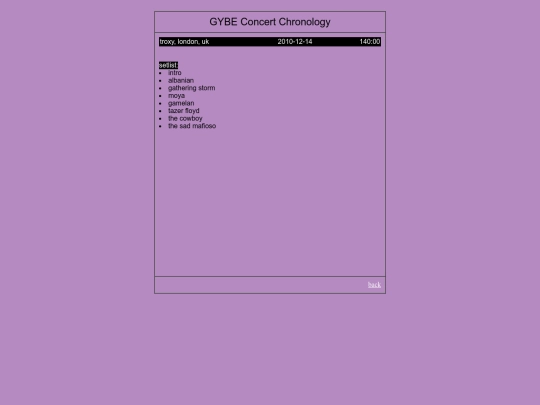 GYBE Concert Chronology

troxy, london, uk 2010-12-14 140:00

setlist:
- intro
- albanian
- gathering storm
- moya
- gamelan
- tazer floyd
- the cowboy
- the sad mafioso

back